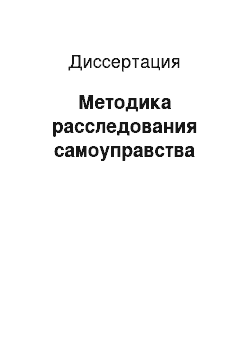 Диссертация

Методика расследования самоуправства